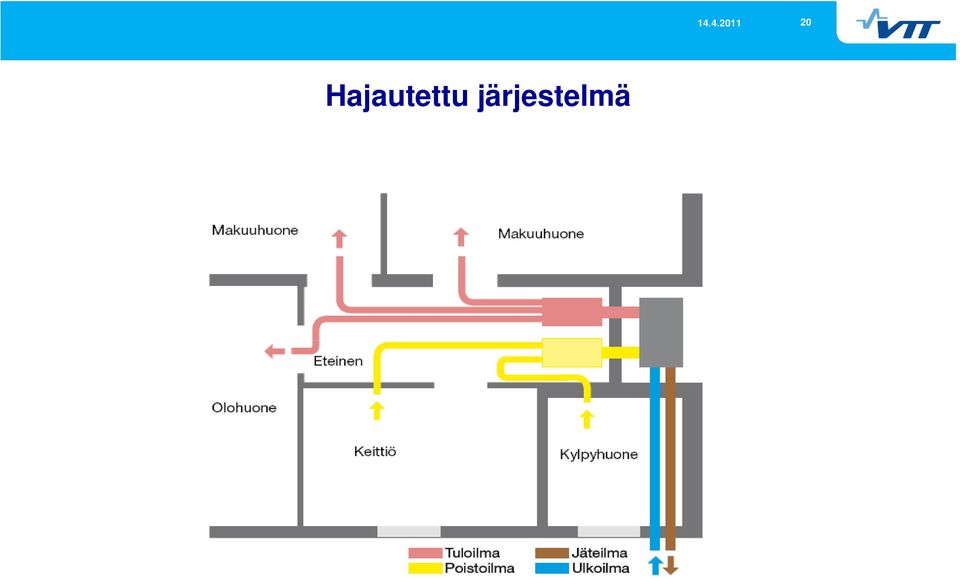 14.4.2011

20

VTT

Hajautettu järjestelmä

Makuuhuone

Makuuhuone

Eteinen

Olohuone

Keittiö

Kylpyhuone

Tuloilma
Poistoilma
Jäteilma
Ulkoilma